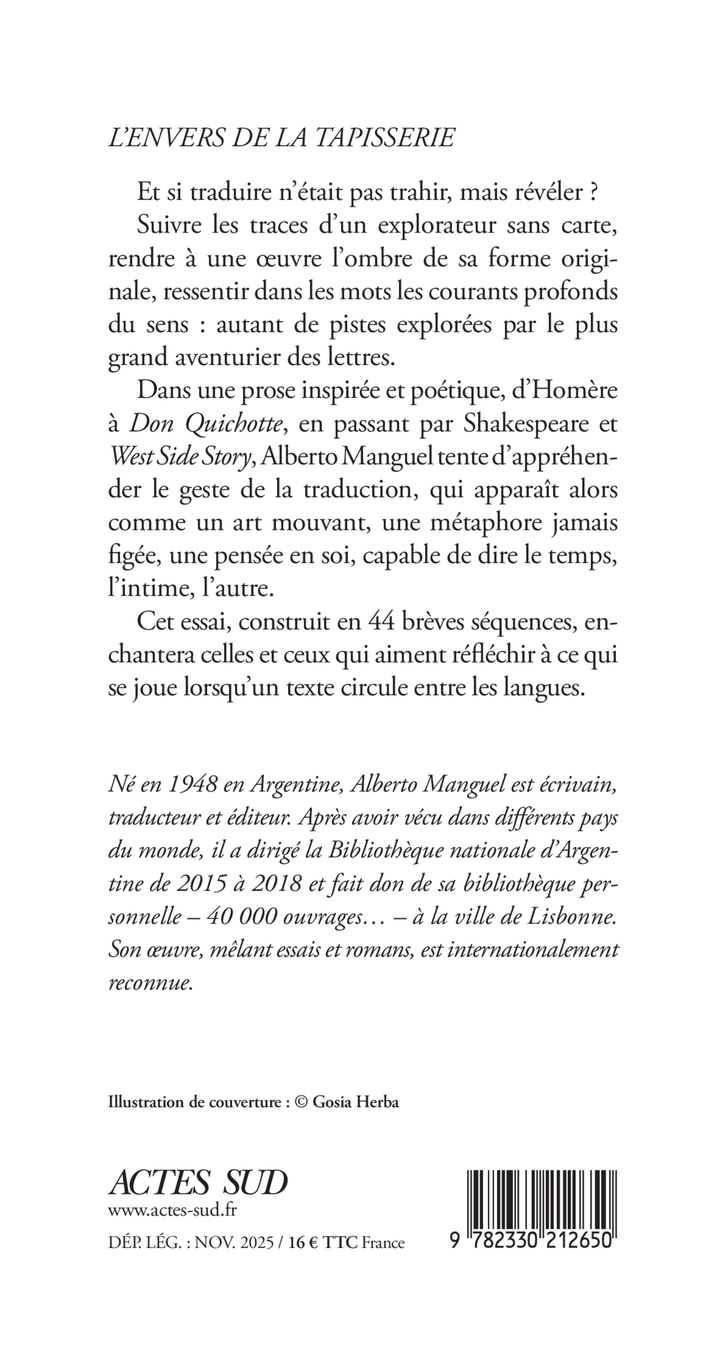 L'ENVERS DE LA TAPISSERIE

Et si traduire n'était pas trahir, mais révéler ?

Suivre les traces d'un explorateur sans carte, rendre à une œuvre l'ombre de sa forme originale, ressentir dans les mots les courants profonds du sens : autant de pistes explorées par le plus grand aventurier des lettres.

Dans une prose inspirée et poétique, d'Homère à Don Quichotte, en passant par Shakespeare et West Side Story, Alberto Manguel tente d'appréhender le geste de la traduction, qui apparaît alors comme un art mouvant, une métaphore jamais figée, une pensée en soi, capable de dire le temps, l'intime, l'autre.

Cet essai, construit en 44 brèves séquences, enchantera celles et ceux qui aiment réfléchir à ce qui se joue lorsqu'un texte circule entre les langues.

Né en 1948 en Argentine, Alberto Manguel est écrivain, traducteur et éditeur. Après avoir vécu dans différents pays du monde, il a dirigé la Bibliothèque nationale d'Argentine de 2015 à 2018 et fait don de sa bibliothèque personnelle – 40 000 ouvrages… – à la ville de Lisbonne. Son œuvre, mêlant essais et romans, est internationalement reconnue.

Illustration de couverture : © Gosia Herba

ACTES SUD
www.actes-sud.fr
DÉP. LÉG. : NOV. 2025 / 16 € TTC France

9 782330 212650